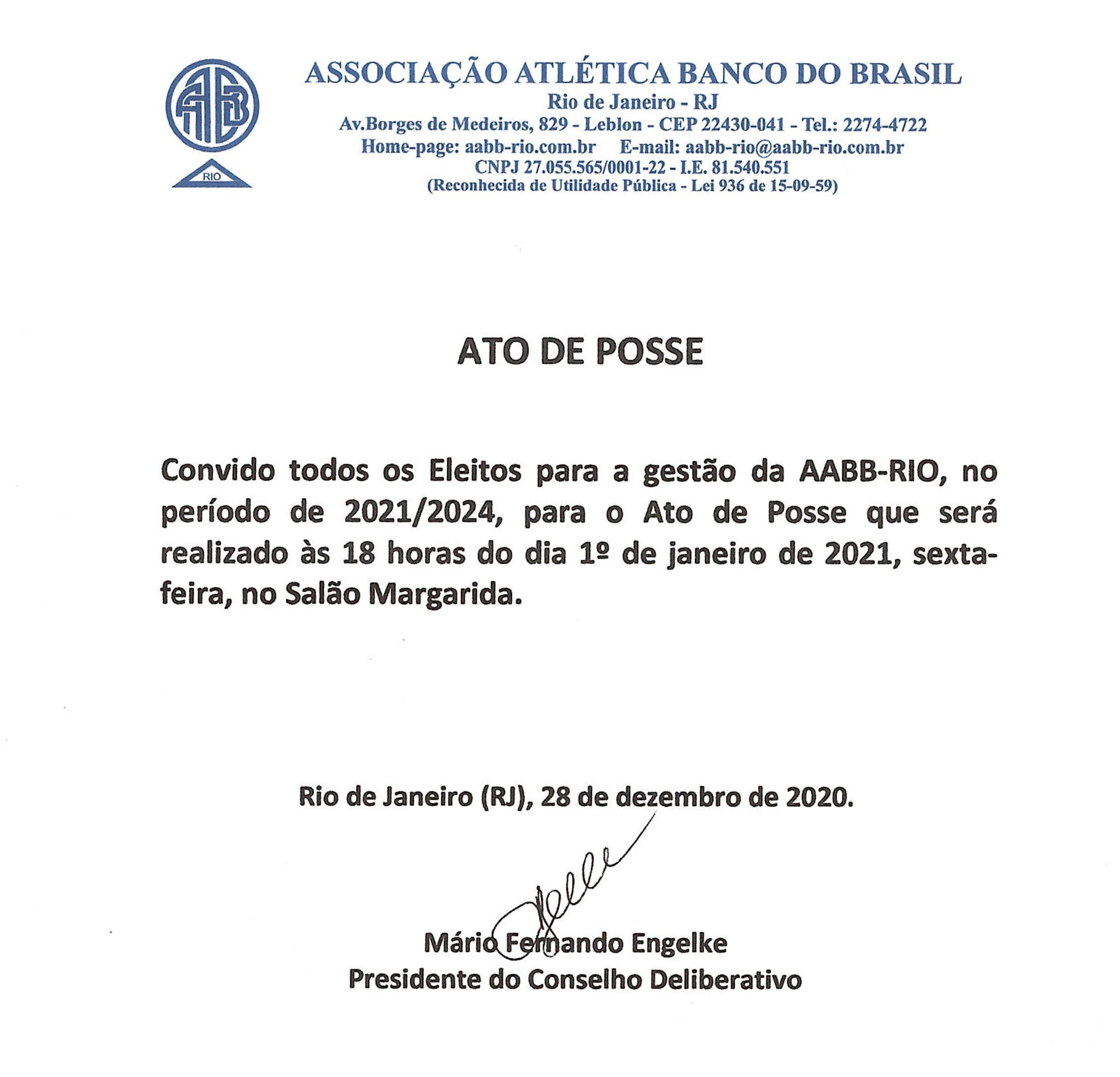 AABB
RIO

ASSOCIAÇÃO ATLÉTICA BANCO DO BRASIL
Rio de Janeiro - RJ
Av.Borges de Medeiros, 829 - Leblon - CEP 22430-041 - Tel.: 2274-4722
Home-page: aabb-rio.com.br E-mail: aabb-rio@aabb-rio.com.br
CNPJ 27.055.565/0001-22 - I.E. 81.540.551
(Reconhecida de Utilidade Pública - Lei 936 de 15-09-59)

ATO DE POSSE

Convido todos os Eleitos para a gestão da AABB-RIO, no período de 2021/2024, para o Ato de Posse que será realizado às 18 horas do dia 1º de janeiro de 2021, sexta-feira, no Salão Margarida.

Rio de Janeiro (RJ), 28 de dezembro de 2020.

Mário Fernando Engelke
Presidente do Conselho Deliberativo